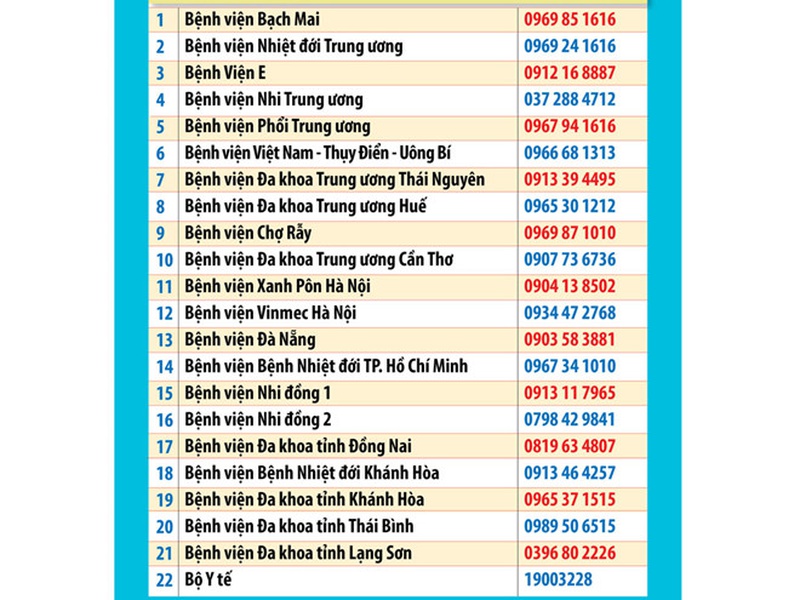 | 1 | Bệnh viện Bạch Mai | 0969 85 1616 |
|---|---|---|
| 2 | Bệnh viện Nhiệt đới Trung ương | 0969 24 1616 |
| 3 | Bệnh Viện E | 0912 16 8887 |
| 4 | Bệnh viện Nhi Trung ương | 037 288 4712 |
| 5 | Bệnh viện Phổi Trung ương | 0967 94 1616 |
| 6 | Bệnh viện Việt Nam - Thụy Điển - Uông Bí | 0966 68 1313 |
| 7 | Bệnh viện Đa khoa Trung ương Thái Nguyên | 0913 39 4495 |
| 8 | Bệnh viện Đa khoa Trung ương Huế | 0965 30 1212 |
| 9 | Bệnh viện Chợ Rẫy | 0969 87 1010 |
| 10 | Bệnh viện Đa khoa Trung ương Cần Thơ | 0907 73 6736 |
| 11 | Bệnh viện Xanh Pôn Hà Nội | 0904 13 8502 |
| 12 | Bệnh viện Vinmec Hà Nội | 0934 47 2768 |
| 13 | Bệnh viện Đà Nẵng | 0903 58 3881 |
| 14 | Bệnh viện Bệnh Nhiệt đới TP. Hồ Chí Minh | 0967 34 1010 |
| 15 | Bệnh viện Nhi đồng 1 | 0913 11 7965 |
| 16 | Bệnh viện Nhi đồng 2 | 0798 42 9841 |
| 17 | Bệnh viện Đa khoa tỉnh Đồng Nai | 0819 63 4807 |
| 18 | Bệnh viện Bệnh Nhiệt đới Khánh Hòa | 0913 46 4257 |
| 19 | Bệnh viện Đa khoa tỉnh Khánh Hòa | 0965 37 1515 |
| 20 | Bệnh viện Đa khoa tỉnh Thái Bình | 0989 50 6515 |
| 21 | Bệnh viện Đa khoa tỉnh Lạng Sơn | 0396 80 2226 |
| 22 | Bộ Y tế | 19003228 |